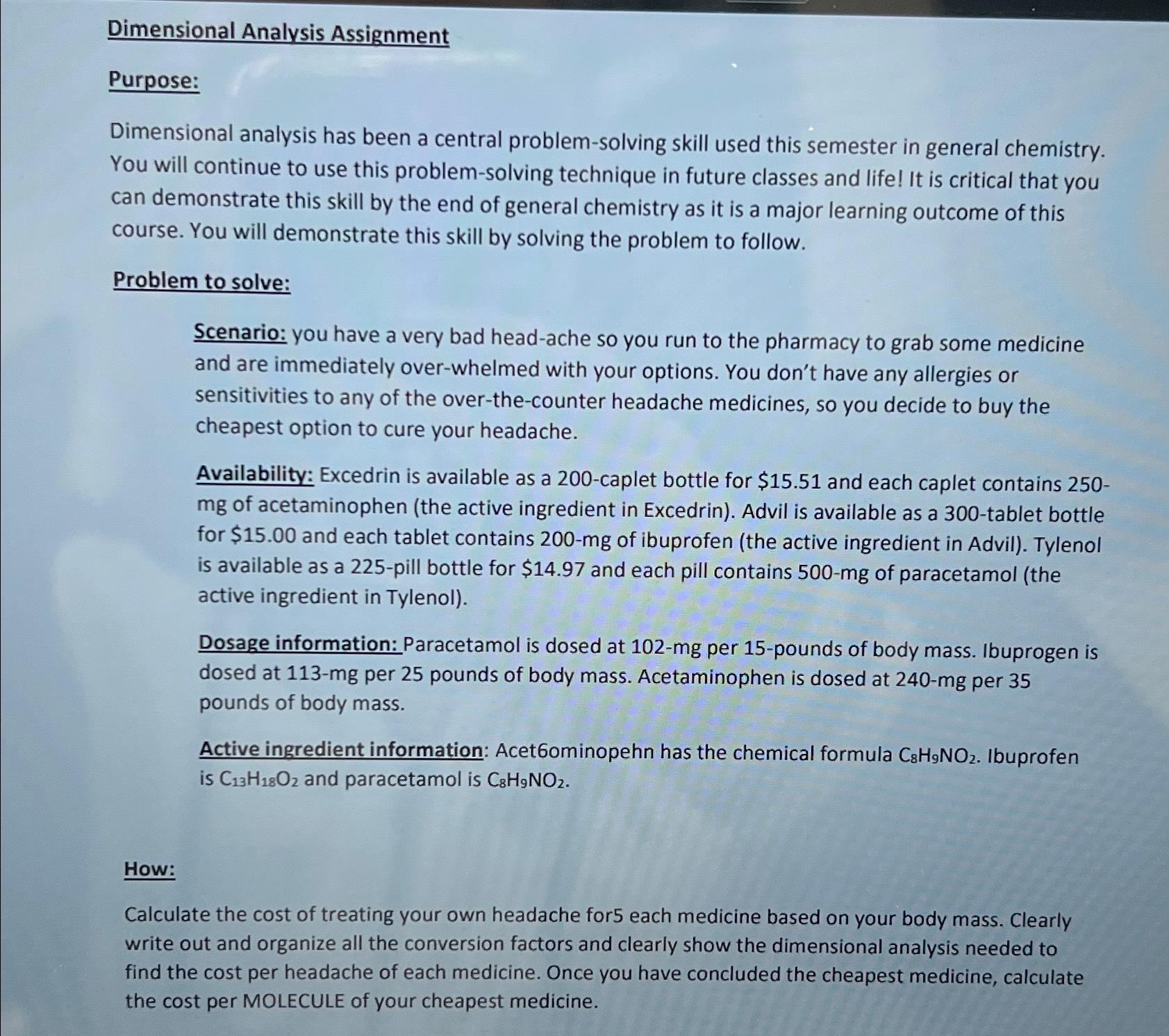 Dimensional Analysis Assignment

Purpose:

Dimensional analysis has been a central problem-solving skill used this semester in general chemistry. You will continue to use this problem-solving technique in future classes and life! It is critical that you can demonstrate this skill by the end of general chemistry as it is a major learning outcome of this course. You will demonstrate this skill by solving the problem to follow.

Problem to solve:

Scenario: you have a very bad head-ache so you run to the pharmacy to grab some medicine and are immediately over-whelmed with your options. You don't have any allergies or sensitivities to any of the over-the-counter headache medicines, so you decide to buy the cheapest option to cure your headache.

Availability: Excedrin is available as a 200-caplet bottle for \$15.51 and each caplet contains 250-mg of acetaminophen (the active ingredient in Excedrin). Advil is available as a 300-tablet bottle for \$15.00 and each tablet contains 200-mg of ibuprofen (the active ingredient in Advil). Tylenol is available as a 225-pill bottle for \$14.97 and each pill contains 500-mg of paracetamol (the active ingredient in Tylenol).

Dosage information: Paracetamol is dosed at 102-mg per 15-pounds of body mass. Ibuprogen is dosed at 113-mg per 25 pounds of body mass. Acetaminophen is dosed at 240-mg per 35 pounds of body mass.

Active ingredient information: Acet6ominopehn has the chemical formula $C_8H_9NO_2$. Ibuprofen is $C_{13}H_{18}O_2$ and paracetamol is $C_8H_9NO_2$.

How:

Calculate the cost of treating your own headache for5 each medicine based on your body mass. Clearly write out and organize all the conversion factors and clearly show the dimensional analysis needed to find the cost per headache of each medicine. Once you have concluded the cheapest medicine, calculate the cost per MOLECULE of your cheapest medicine.